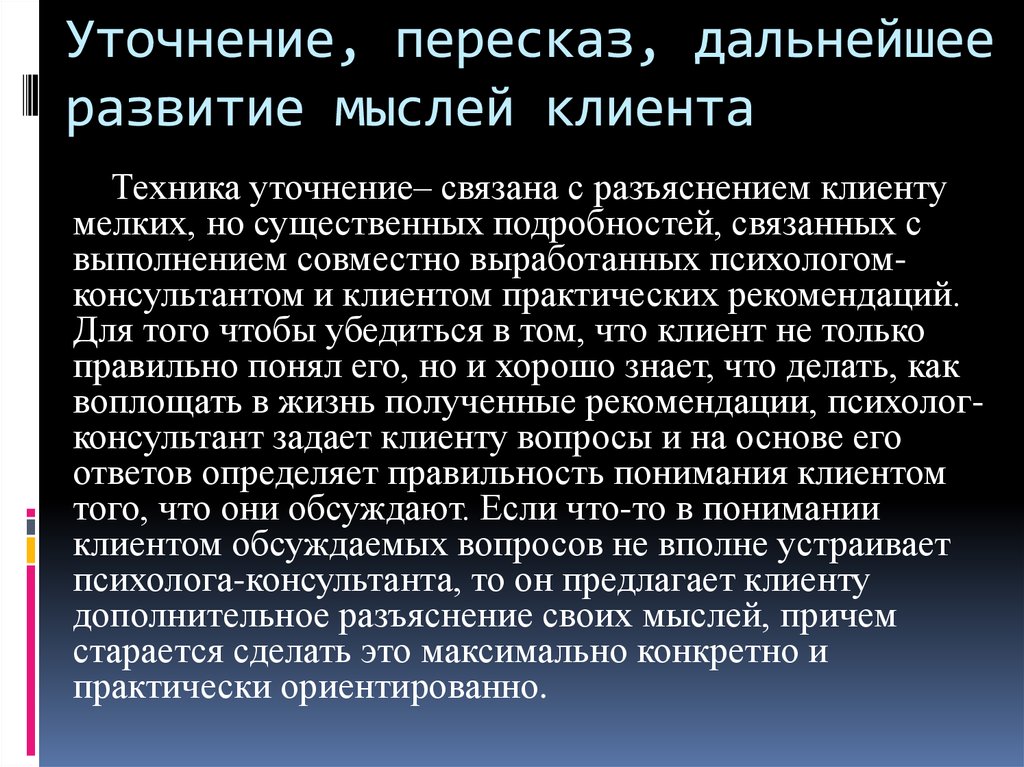 Уточнение, пересказ, дальнейшее развитие мыслей клиента

Техника уточнение– связана с разъяснением клиенту мелких, но существенных подробностей, связанных с выполнением совместно выработанных психологом-консультантом и клиентом практических рекомендаций. Для того чтобы убедиться в том, что клиент не только правильно понял его, но и хорошо знает, что делать, как воплощать в жизнь полученные рекомендации, психолог-консультант задает клиенту вопросы и на основе его ответов определяет правильность понимания клиентом того, что они обсуждают. Если что-то в понимании клиентом обсуждаемых вопросов не вполне устраивает психолога-консультанта, то он предлагает клиенту дополнительное разъяснение своих мыслей, причем старается сделать это максимально конкретно и практически ориентированно.